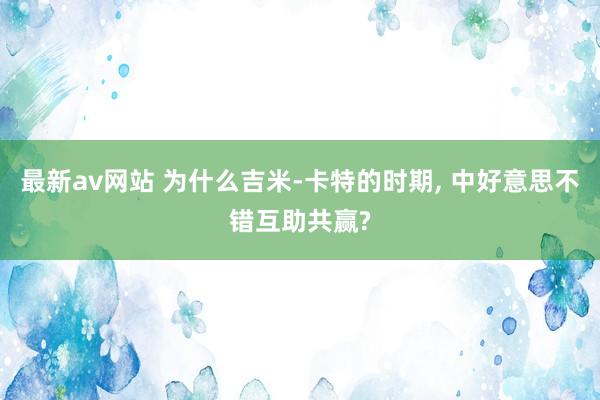 最新av网站 为什么吉米-卡特的时期, 中好意思不错互助共赢?